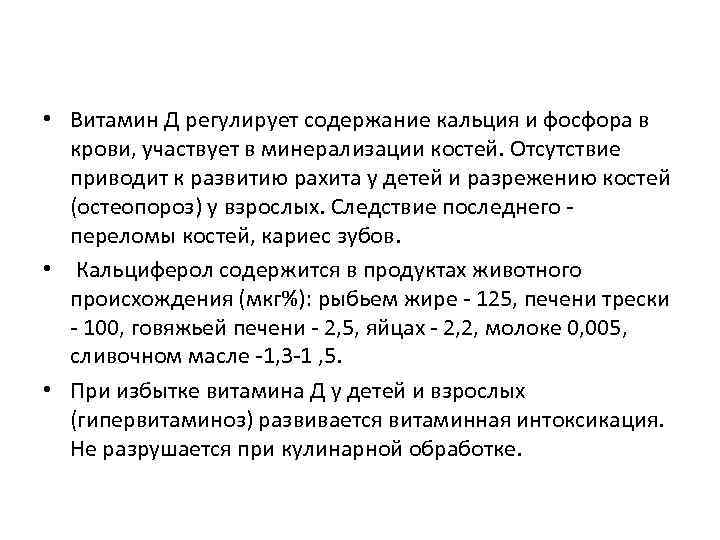 • Витамин Д регулирует содержание кальция и фосфора в крови, участвует в минерализации костей. Отсутствие приводит к развитию рахита у детей и разрежению костей (остеопороз) у взрослых. Следствие последнего - переломы костей, кариес зубов.

• Кальциферол содержится в продуктах животного происхождения (мкг%): рыбьем жире - 125, печени трески - 100, говяжьей печени - 2,5, яйцах - 2,2, молоке 0,005, сливочном масле -1,3-1 ,5.

• При избытке витамина Д у детей и взрослых (гипервитаминоз) развивается витаминная интоксикация. Не разрушается при кулинарной обработке.